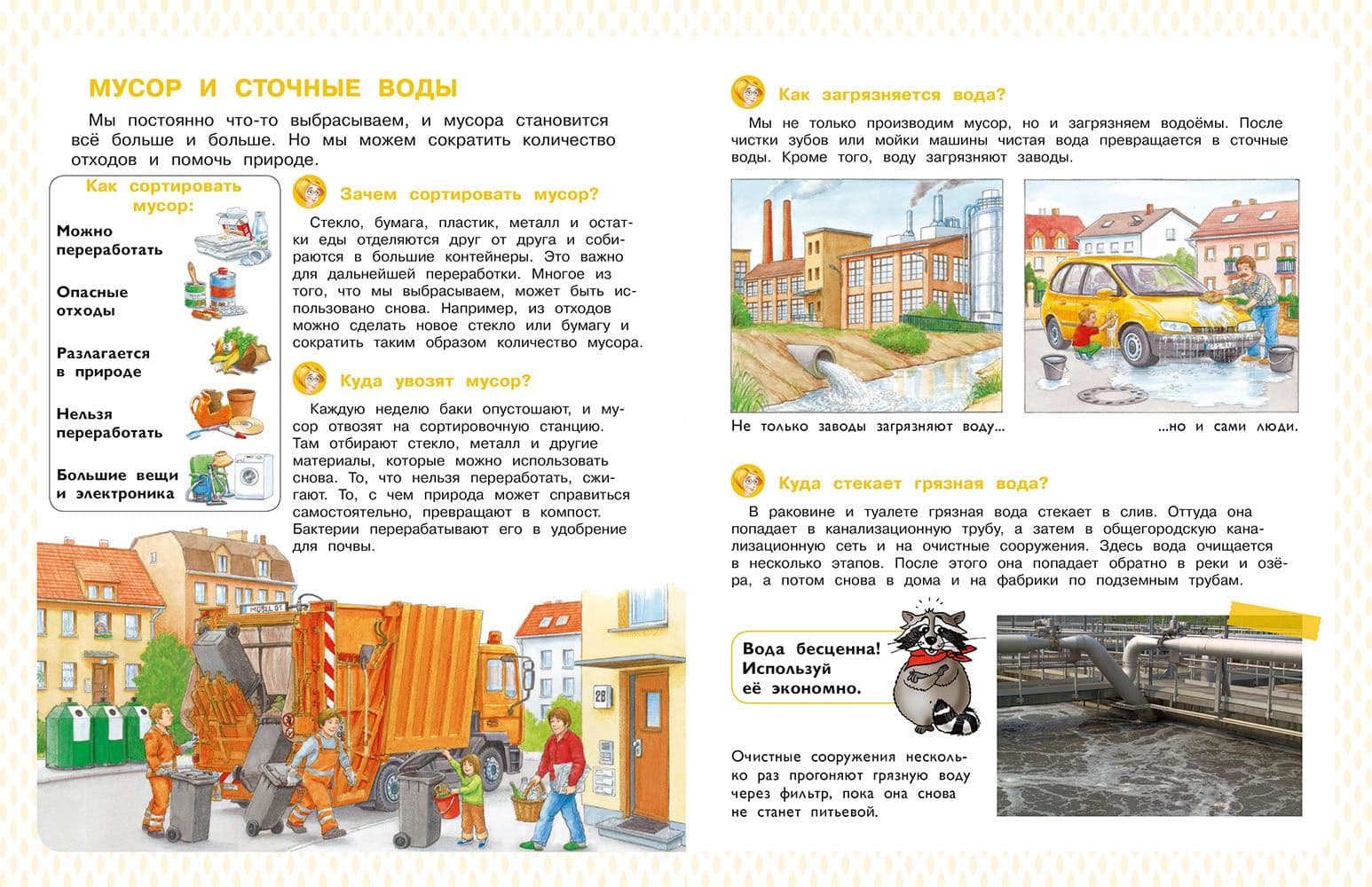 МУСОР И СТОЧНЫЕ ВОДЫ

Мы постоянно что-то выбрасываем, и мусора становится всё больше и больше. Но мы можем сократить количество отходов и помочь природе.

Как сортировать мусор:

Можно переработать

Опасные отходы

Разлагается в природе

Нельзя переработать

Большие вещи и электроника

Зачем сортировать мусор?

Стекло, бумага, пластик, металл и остатки еды отделяются друг от друга и собираются в большие контейнеры. Это важно для дальнейшей переработки. Многое из того, что мы выбрасываем, может быть использовано снова. Например, из отходов можно сделать новое стекло или бумагу и сократить таким образом количество мусора.

Куда увозят мусор?

Каждую неделю баки опустошают, и мусор отвозят на сортировочную станцию. Там отбирают стекло, металл и другие материалы, которые можно использовать снова. То, что нельзя переработать, сжигают. То, с чем природа может справиться самостоятельно, превращают в компост. Бактерии перерабатывают его в удобрение для почвы.

MÜLL 01

28

Как загрязняется вода?

Мы не только производим мусор, но и загрязняем водоёмы. После чистки зубов или мойки машины чистая вода превращается в сточные воды. Кроме того, воду загрязняют заводы.

Не только заводы загрязняют воду…

…но и сами люди.

Куда стекает грязная вода?

В раковине и туалете грязная вода стекает в слив. Оттуда она попадает в канализационную трубу, а затем в общегородскую канализационную сеть и на очистные сооружения. Здесь вода очищается в несколько этапов. После этого она попадает обратно в реки и озёра, а потом снова в дома и на фабрики по подземным трубам.

Вода бесценна! Используй её экономно.

Очистные сооружения несколько раз прогоняют грязную воду через фильтр, пока она снова не станет питьевой.